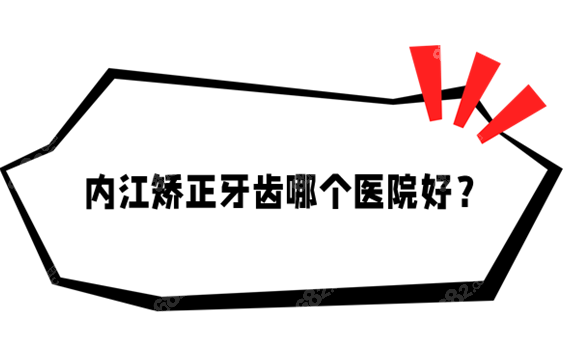 内江矫正牙齿哪个医院好？